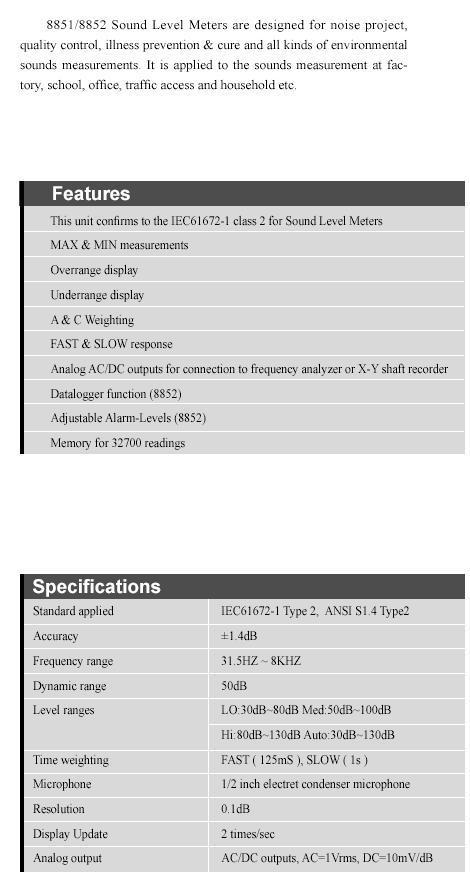 8851/8852 Sound Level Meters are designed for noise project, quality control, illness prevention & cure and all kinds of environmental sounds measurements. It is applied to the sounds measurement at factory, school, office, traffic access and household etc.

Features

This unit confirms to the IEC61672-1 class 2 for Sound Level Meters

MAX & MIN measurements

Overrange display

Underrange display

A & C Weighting

FAST & SLOW response

Analog AC/DC outputs for connection to frequency analyzer or X-Y shaft recorder

Datalogger function (8852)

Adjustable Alarm-Levels (8852)

Memory for 32700 readings

Specifications

| | |
|---|---|
| Standard applied | IEC61672-1 Type 2, ANSI S1.4 Type2 |
| Accuracy | ±1.4dB |
| Frequency range | 31.5HZ ~ 8KHZ |
| Dynamic range | 50dB |
| Level ranges | LO:30dB~80dB Med:50dB~100dB |
| | Hi:80dB~130dB Auto:30dB~130dB |
| Time weighting | FAST ( 125mS ), SLOW ( 1s ) |
| Microphone | 1/2 inch electret condenser microphone |
| Resolution | 0.1dB |
| Display Update | 2 times/sec |
| Analog output | AC/DC outputs, AC=1Vrms, DC=10mV/dB |